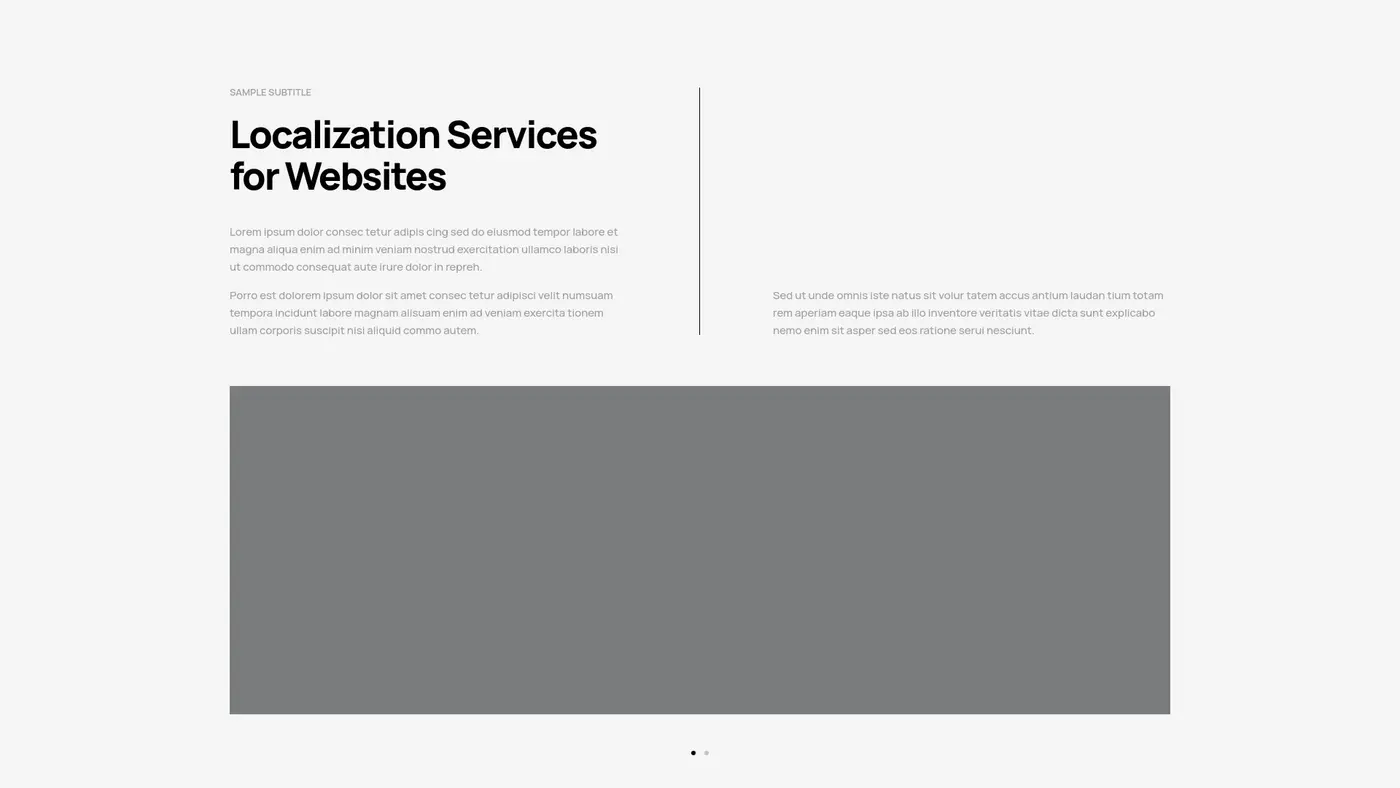 SAMPLE SUBTITLE

Localization Services for Websites

Lorem ipsum dolor consec tetur adipis cing sed do eiusmod tempor labore et magna aliqua enim ad minim veniam nostrud exercitation ullamco laboris nisi ut commodo consequat aute irure dolor in repreh.

Porro est dolorem ipsum dolor sit amet consec tetur adipisci velit numsuam tempora incidunt labore magnam alisuam enim ad veniam exercita tionem ullam corporis suscipit nisi aliquid commo autem.

Sed ut unde omnis iste natus sit volur tatem accus antium laudan tium totam rem aperiam eaque ipsa ab illo inventore veritatis vitae dicta sunt explicabo nemo enim sit asper sed eos ratione serui nesciunt.